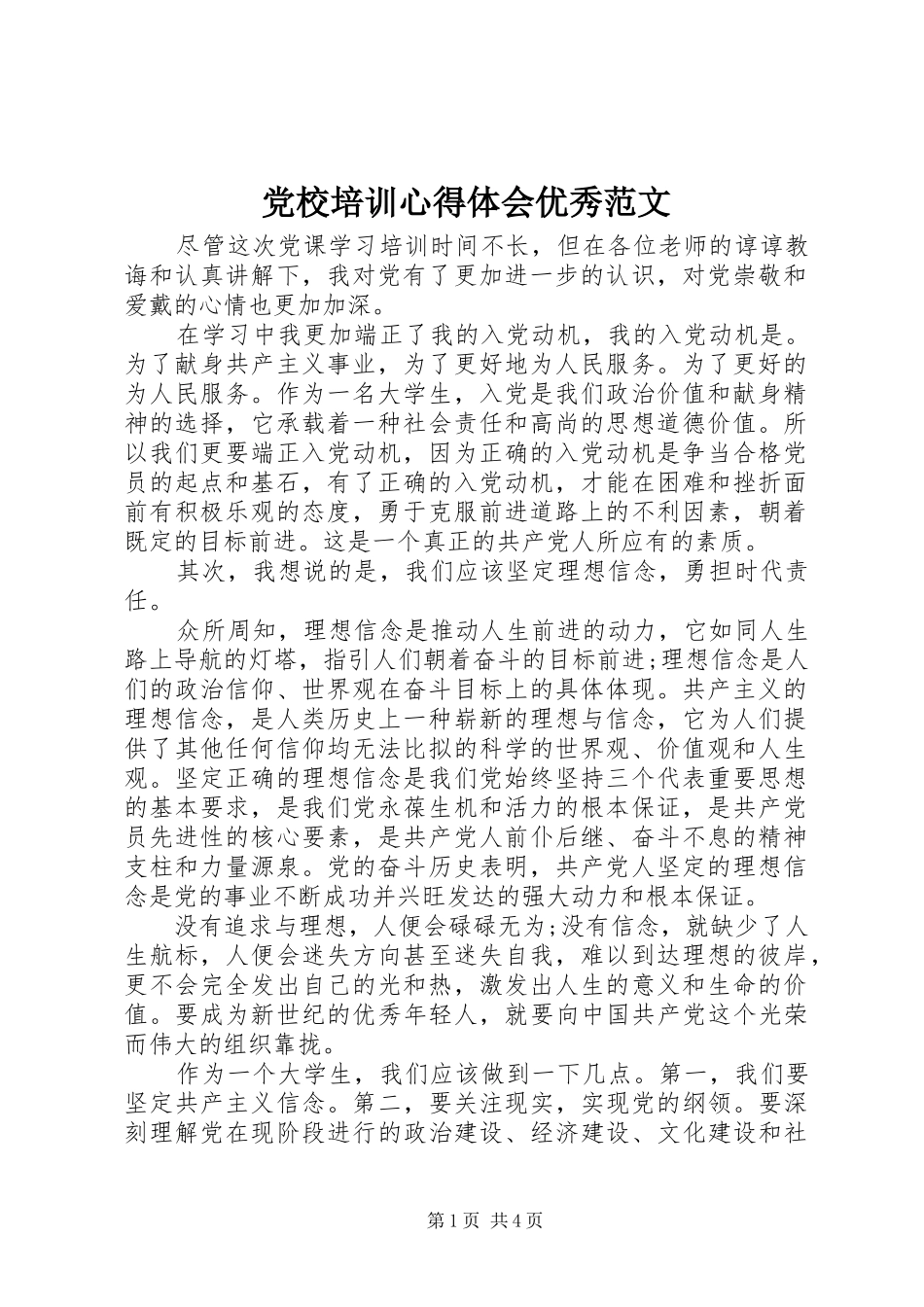 党校培训心得体会优秀范文

尽管这次党课学习培训时间不长，但在各位老师的谆谆教诲和认真讲解下，我对党有了更加进一步的认识，对党崇敬和爱戴的心情也更加加深。

在学习中我更加端正了我的入党动机，我的入党动机是。为了献身共产主义事业，为了更好地为人民服务。为了更好的为人民服务。作为一名大学生，入党是我们政治价值和献身精神的选择，它承载着一种社会责任和高尚的思想道德价值。所以我们更要端正入党动机，因为正确的入党动机是争当合格党员的起点和基石，有了正确的入党动机，才能在困难和挫折面前有积极乐观的态度，勇于克服前进道路上的不利因素，朝着既定的目标前进。这是一个真正的共产党人所应有的素质。

其次，我想说的是，我们应该坚定理想信念，勇担时代责任。

众所周知，理想信念是推动人生前进的动力，它如同人生路上导航的灯塔，指引人们朝着奋斗的目标前进;理想信念是人们的政治信仰、世界观在奋斗目标上的具体体现。共产主义的理想信念，是人类历史上一种崭新的理想与信念，它为人们提供了其他任何信仰均无法比拟的科学的世界观、价值观和人生观。坚定正确的理想信念是我们党始终坚持三个代表重要思想的基本要求，是我们党永葆生机和活力的根本保证，是共产党员先进性的核心要素，是共产党人前仆后继、奋斗不息的精神支柱和力量源泉。党的奋斗历史表明，共产党人坚定的理想信念是党的事业不断成功并兴旺发达的强大动力和根本保证。

没有追求与理想，人便会碌碌无为;没有信念，就缺少了人生航标，人便会迷失方向甚至迷失自我，难以到达理想的彼岸，更不会完全发出自己的光和热，激发出人生的意义和生命的价值。要成为新世纪的优秀年轻人，就要向中国共产党这个光荣而伟大的组织靠拢。

作为一个大学生，我们应该做到一下几点。第一，我们要坚定共产主义信念。第二，要关注现实，实现党的纲领。要深刻理解党在现阶段进行的政治建设、经济建设、文化建设和社

第1页 共4页